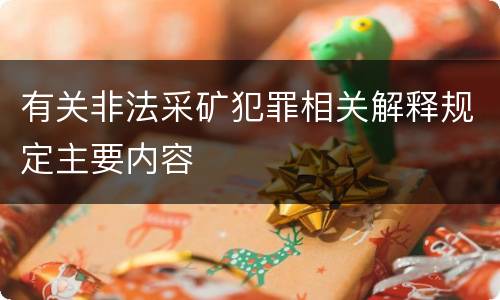 有关非法采矿犯罪相关解释规定主要内容